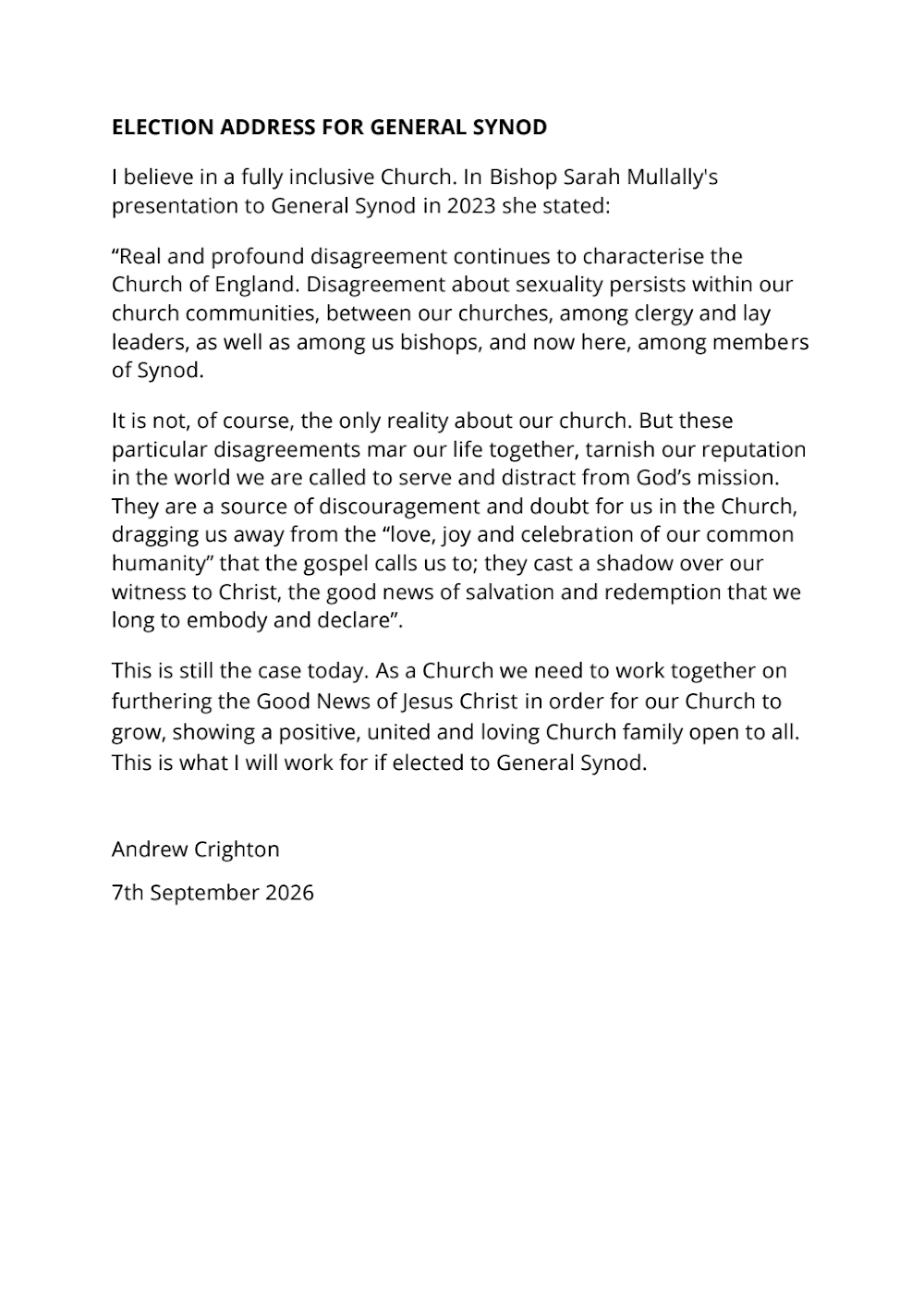 ELECTION ADDRESS FOR GENERAL SYNOD

I believe in a fully inclusive Church. In Bishop Sarah Mullally's presentation to General Synod in 2023 she stated:

“Real and profound disagreement continues to characterise the Church of England. Disagreement about sexuality persists within our church communities, between our churches, among clergy and lay leaders, as well as among us bishops, and now here, among members of Synod.

It is not, of course, the only reality about our church. But these particular disagreements mar our life together, tarnish our reputation in the world we are called to serve and distract from God’s mission. They are a source of discouragement and doubt for us in the Church, dragging us away from the “love, joy and celebration of our common humanity” that the gospel calls us to; they cast a shadow over our witness to Christ, the good news of salvation and redemption that we long to embody and declare”.

This is still the case today. As a Church we need to work together on furthering the Good News of Jesus Christ in order for our Church to grow, showing a positive, united and loving Church family open to all. This is what I will work for if elected to General Synod.

Andrew Crighton

7th September 2026